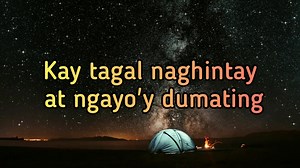 Kay tagal naghintay
at ngayo'y dumating